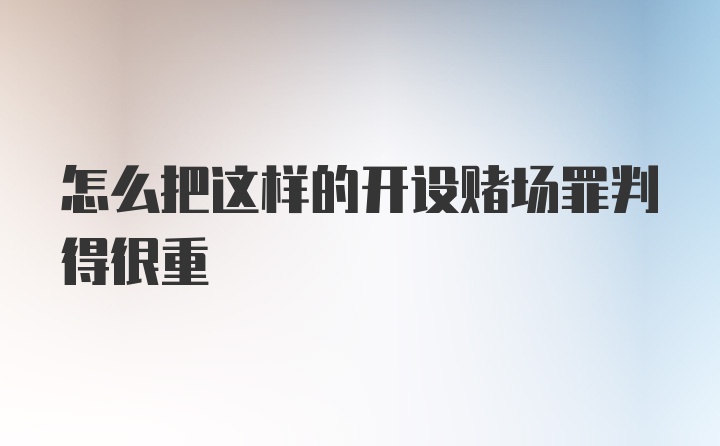 怎么把这样的开设赌场罪判得很重